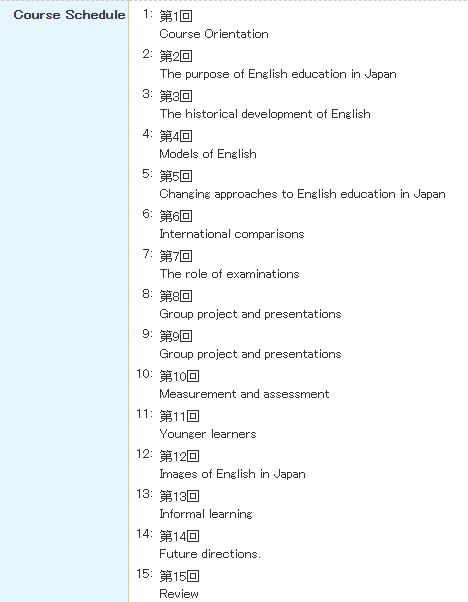 Course Schedule

1: 第1回
Course Orientation

2: 第2回
The purpose of English education in Japan

3: 第3回
The historical development of English

4: 第4回
Models of English

5: 第5回
Changing approaches to English education in Japan

6: 第6回
International comparisons

7: 第7回
The role of examinations

8: 第8回
Group project and presentations

9: 第9回
Group project and presentations

10: 第10回
Measurement and assessment

11: 第11回
Younger learners

12: 第12回
Images of English in Japan

13: 第13回
Informal learning

14: 第14回
Future directions.

15: 第15回
Review